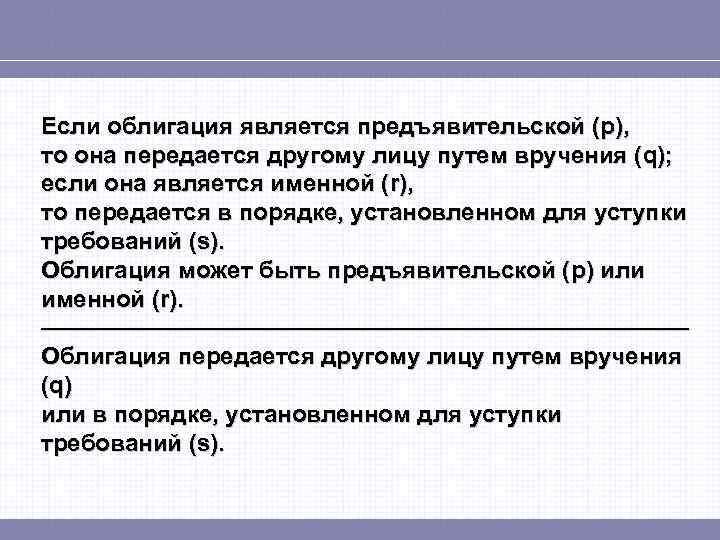 Если облигация является предъявительской (p), то она передается другому лицу путем вручения (q); если она является именной (r), то передается в порядке, установленном для уступки требований (s).
Облигация может быть предъявительской (p) или именной (r).

Облигация передается другому лицу путем вручения (q) или в порядке, установленном для уступки требований (s).